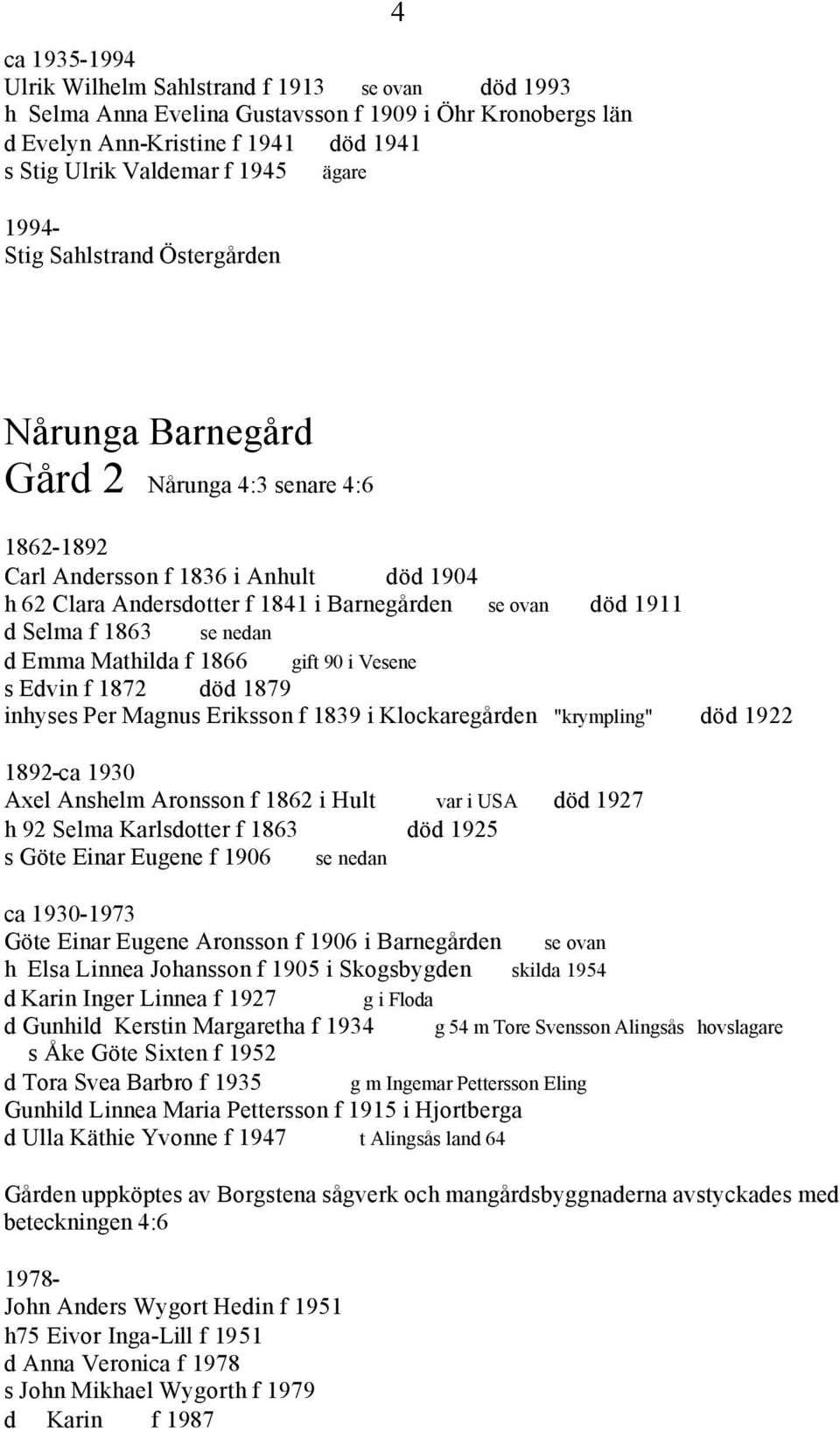 4

ca 1935-1994
Ulrik Wilhelm Sahlstrand f 1913 se ovan död 1993
h Selma Anna Evelina Gustavsson f 1909 i Öhr Kronobergs län
d Evelyn Ann-Kristine f 1941 död 1941
s Stig Ulrik Valdemar f 1945 ägare

1994-
Stig Sahlstrand Östergården

Nårunga Barnegård
Gård 2 Nårunga 4:3 senare 4:6

1862-1892
Carl Andersson f 1836 i Anhult död 1904
h 62 Clara Andersdotter f 1841 i Barnegården se ovan död 1911
d Selma f 1863 se nedan
d Emma Mathilda f 1866 gift 90 i Vesene
s Edvin f 1872 död 1879
inhyses Per Magnus Eriksson f 1839 i Klockaregården "krympling" död 1922

1892-ca 1930
Axel Anshelm Aronsson f 1862 i Hult var i USA död 1927
h 92 Selma Karlsdotter f 1863 död 1925
s Göte Einar Eugene f 1906 se nedan

ca 1930-1973
Göte Einar Eugene Aronsson f 1906 i Barnegården se ovan
h Elsa Linnea Johansson f 1905 i Skogsbygden skilda 1954
d Karin Inger Linnea f 1927 g i Floda
d Gunhild Kerstin Margaretha f 1934 g 54 m Tore Svensson Alingsås hovslagare
s Åke Göte Sixten f 1952
d Tora Svea Barbro f 1935 g m Ingemar Pettersson Eling
Gunhild Linnea Maria Pettersson f 1915 i Hjortberga
d Ulla Käthie Yvonne f 1947 t Alingsås land 64

Gården uppköptes av Borgstena sågverk och mangårdsbyggnaderna avstyckades med beteckningen 4:6

1978-
John Anders Wygort Hedin f 1951
h75 Eivor Inga-Lill f 1951
d Anna Veronica f 1978
s John Mikhael Wygorth f 1979
d Karin f 1987